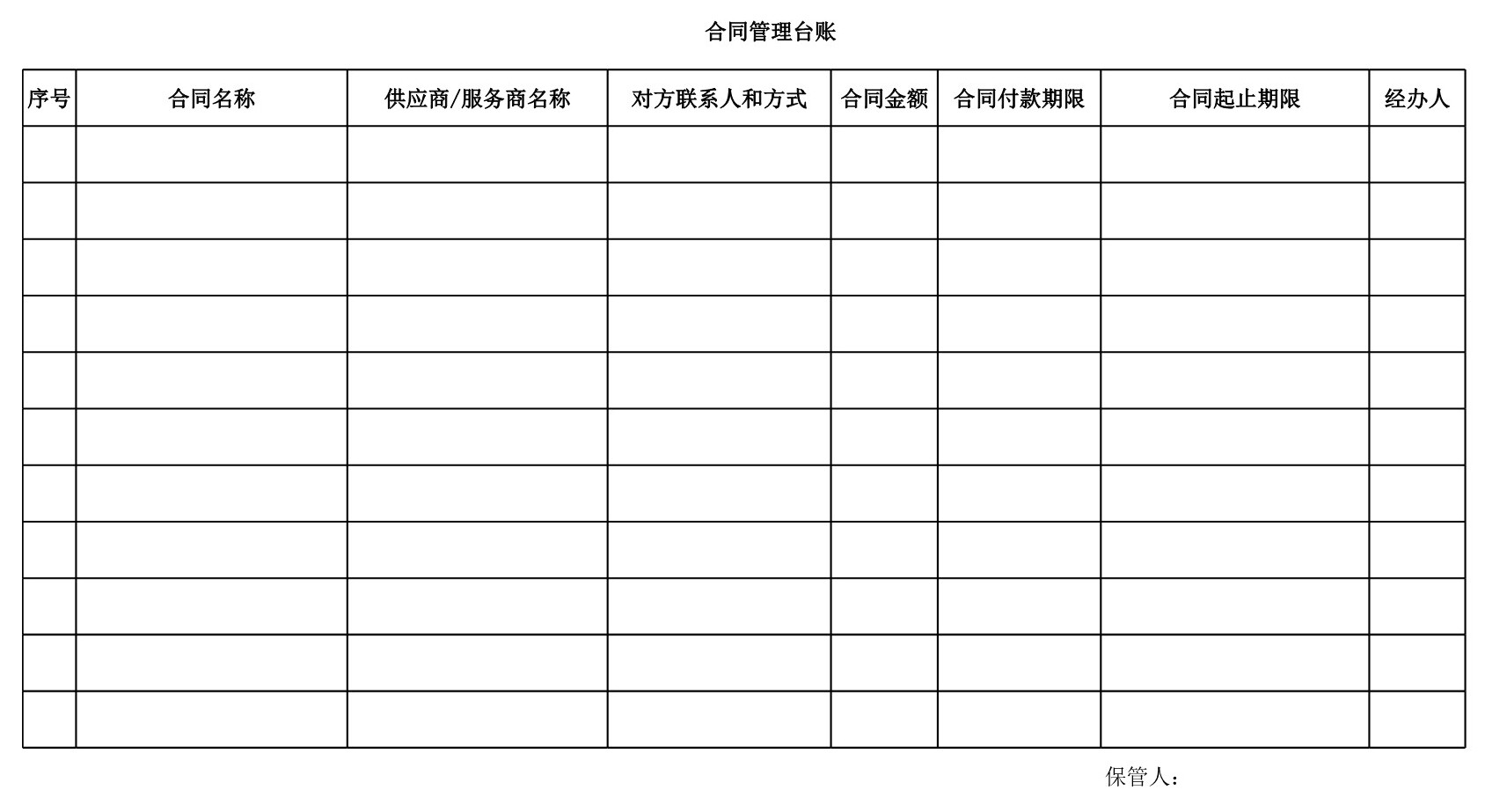 合同管理台账

| 序号 | 合同名称 | 供应商/服务商名称 | 对方联系人和方式 | 合同金额 | 合同付款期限 | 合同起止期限 | 经办人 |
|---|---|---|---|---|---|---|---|
| | | | | | | | |
| | | | | | | | |
| | | | | | | | |
| | | | | | | | |
| | | | | | | | |
| | | | | | | | |
| | | | | | | | |
| | | | | | | | |
| | | | | | | | |
| | | | | | | | |
| | | | | | | | |

保管人：